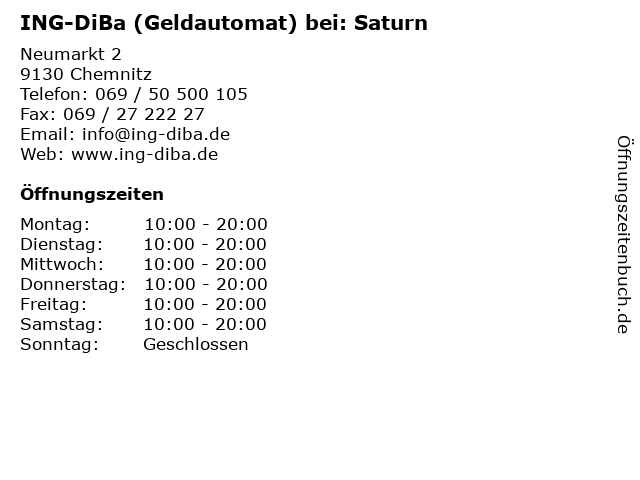 ING-DiBa (Geldautomat) bei: Saturn

Neumarkt 2
9130 Chemnitz
Telefon: 069 / 50 500 105
Fax: 069 / 27 222 27
Email: info@ing-diba.de
Web: www.ing-diba.de

Öffnungszeiten

Montag: 10:00 - 20:00
Dienstag: 10:00 - 20:00
Mittwoch: 10:00 - 20:00
Donnerstag: 10:00 - 20:00
Freitag: 10:00 - 20:00
Samstag: 10:00 - 20:00
Sonntag: Geschlossen

Öffnungszeitenbuch.de